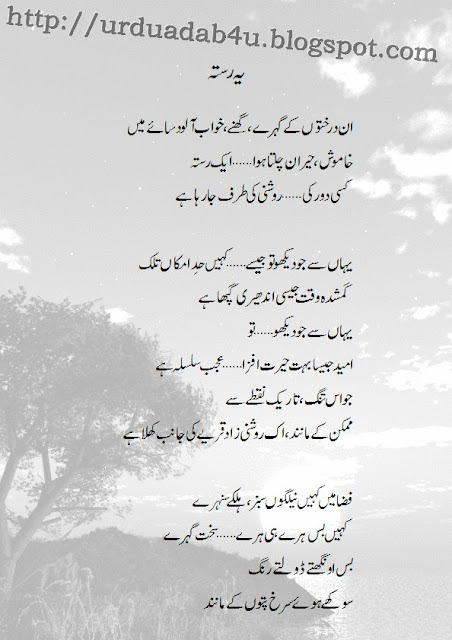 http://urduadab4u.blogspot.com

یہ رستہ

ان درختوں کے گہرے، گھنے، خواب آلود سائے میں
خاموش، حیران چلتا ہوا......ایک رستہ
کسی دور کی......روشنی کی طرف جا رہا ہے

یہاں سے جو دیکھو تو جیسے......کہیں حدِ امکاں تلک
گمشدہ وقت جیسی اندھیری گپھا ہے
یہاں سے جو دیکھو......تو
امید جیسا بہت حیرت افزا......عجب سلسلہ ہے
جو اس تنگ، تاریک نقطے سے
ممکن کے مانند، اک روشنی زاد قریے کی جانب کھلا ہے

فضا میں کہیں نیلگوں سبز، ہلکے سنہرے
کہیں بس ہرے ہی ہرے......سخت گہرے
بس اونگھتے ڈولتے رنگ
سوکھے ہوئے سرخ پتوں کے مانند